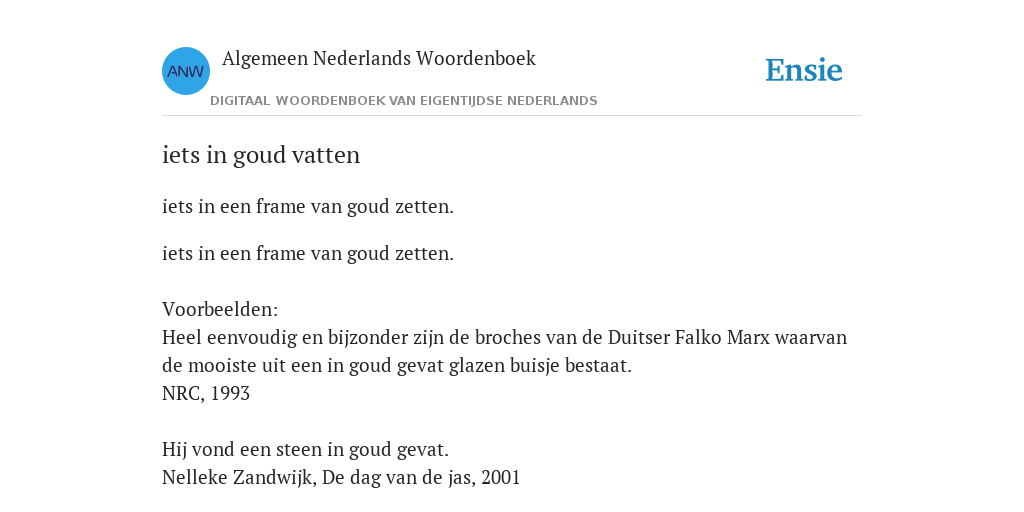 ANW

Algemeen Nederlands Woordenboek

DIGITAAL WOORDENBOEK VAN EIGENTIJDSE NEDERLANDS

Ensie

iets in goud vatten

iets in een frame van goud zetten.

iets in een frame van goud zetten.

Voorbeelden:
Heel eenvoudig en bijzonder zijn de broches van de Duitser Falko Marx waarvan de mooiste uit een in goud gevat glazen buisje bestaat.
NRC, 1993

Hij vond een steen in goud gevat.
Nelleke Zandwijk, De dag van de jas, 2001